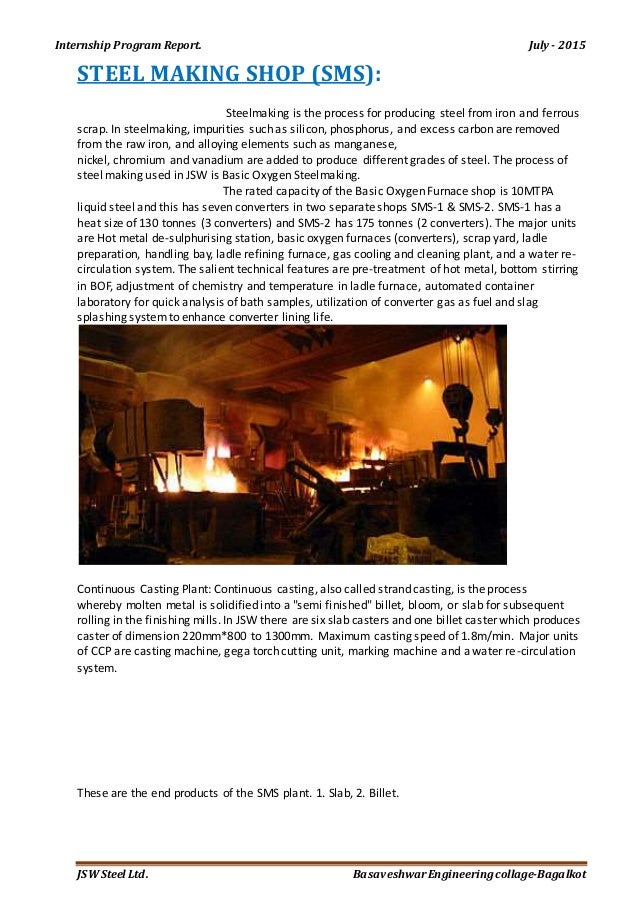 Internship Program Report. July - 2015

STEEL MAKING SHOP (SMS):

Steelmaking is the process for producing steel from iron and ferrous scrap. In steelmaking, impurities such as silicon, phosphorus, and excess carbon are removed from the raw iron, and alloying elements such as manganese, nickel, chromium and vanadium are added to produce different grades of steel. The process of steel making used in JSW is Basic Oxygen Steelmaking.

The rated capacity of the Basic Oxygen Furnace shop is 10MTPA liquid steel and this has seven converters in two separate shops SMS-1 & SMS-2. SMS-1 has a heat size of 130 tonnes (3 converters) and SMS-2 has 175 tonnes (2 converters). The major units are Hot metal de-sulphurising station, basic oxygen furnaces (converters), scrap yard, ladle preparation, handling bay, ladle refining furnace, gas cooling and cleaning plant, and a water re-circulation system. The salient technical features are pre-treatment of hot metal, bottom stirring in BOF, adjustment of chemistry and temperature in ladle furnace, automated container laboratory for quick analysis of bath samples, utilization of converter gas as fuel and slag splashing system to enhance converter lining life.

Continuous Casting Plant: Continuous casting, also called strand casting, is the process whereby molten metal is solidified into a "semi finished" billet, bloom, or slab for subsequent rolling in the finishing mills. In JSW there are six slab casters and one billet caster which produces caster of dimension 220mm*800 to 1300mm. Maximum casting speed of 1.8m/min. Major units of CCP are casting machine, gega torch cutting unit, marking machine and a water re-circulation system.

These are the end products of the SMS plant. 1. Slab, 2. Billet.

JSW Steel Ltd. Basaveshwar Engineering collage-Bagalkot